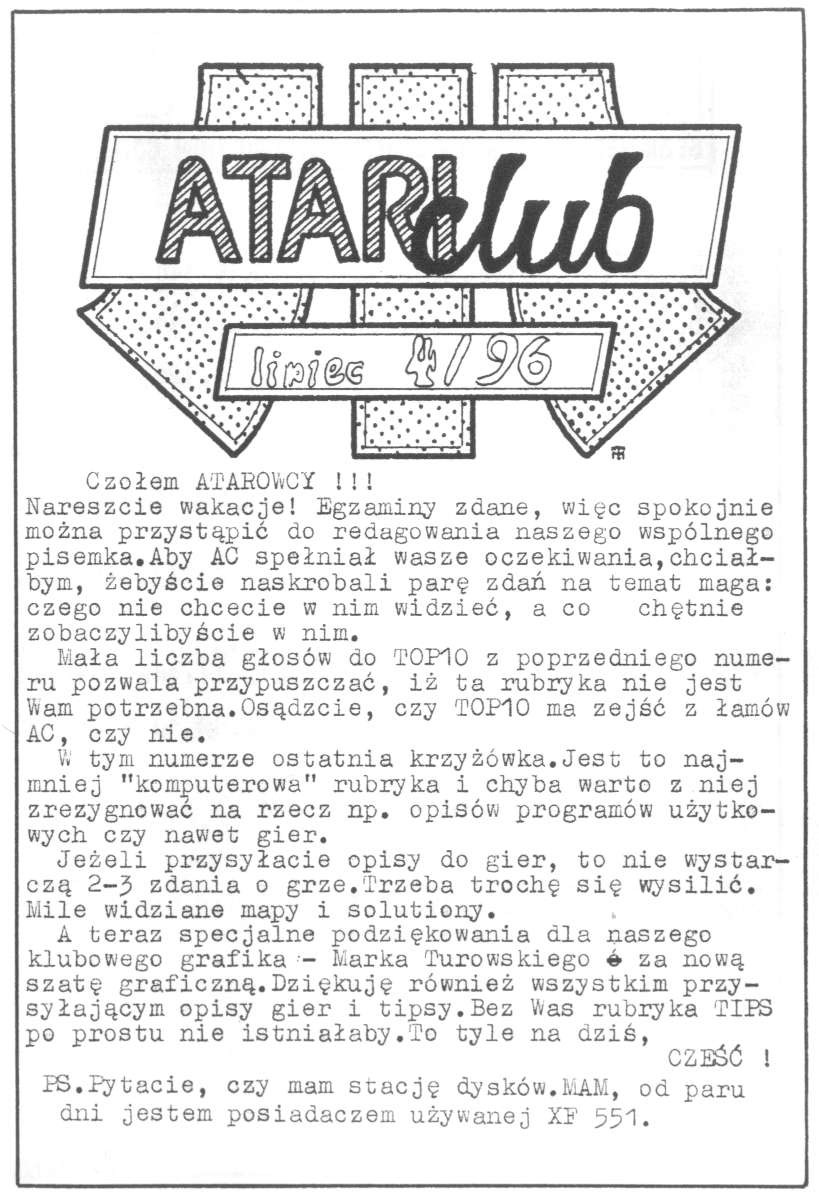 ATARI club

lipiec 4/96

Czołem ATAROWCY !!!
Nareszcie wakacje! Egzaminy zdane, więc spokojnie można przystąpić do redagowania naszego wspólnego pisemka.Aby AC spełniał wasze oczekiwania,chciałbym, żebyście naskrobali parę zdań na temat maga: czego nie chcecie w nim widzieć, a co chętnie zobaczylibyście w nim.
Mała liczba głosów do TOP10 z poprzedniego numeru pozwala przypuszczać, iż ta rubryka nie jest Wam potrzebna.Osądzcie, czy TOP10 ma zejść z łamów AC, czy nie.
W tym numerze ostatnia krzyżówka.Jest to najmniej "komputerowa" rubryka i chyba warto z niej zrezygnować na rzecz np. opisów programów użytkowych czy nawet gier.
Jeżeli przysyłacie opisy do gier, to nie wystarczą 2-3 zdania o grze.Trzeba trochę się wysilić. Mile widziane mapy i solutiony.
A teraz specjalne podziękowania dla naszego klubowego grafika - Marka Turowskiego - za nową szatę graficzną.Dziękuję również wszystkim przysyłającym opisy gier i tipsy.Bez Was rubryka TIPS po prostu nie istniałaby.To tyle na dziś,
CZEŚĆ !
PS.Pytacie, czy mam stację dysków.MAM, od paru dni jestem posiadaczem używanej XF 551.